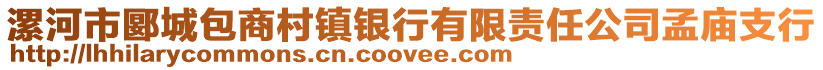 漯河市郾城包商村镇银行有限责任公司孟庙支行
http://lhhilarycommons.cn.coovee.com